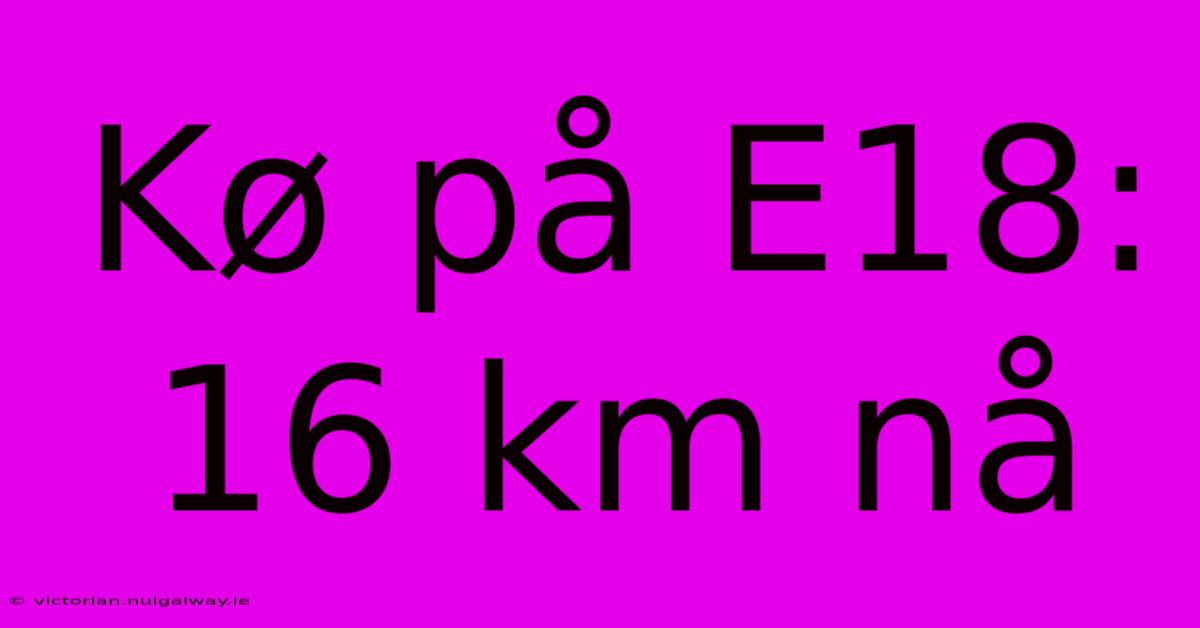 Kø på E18: 16 km nå

© victorian.nuigalway.ie